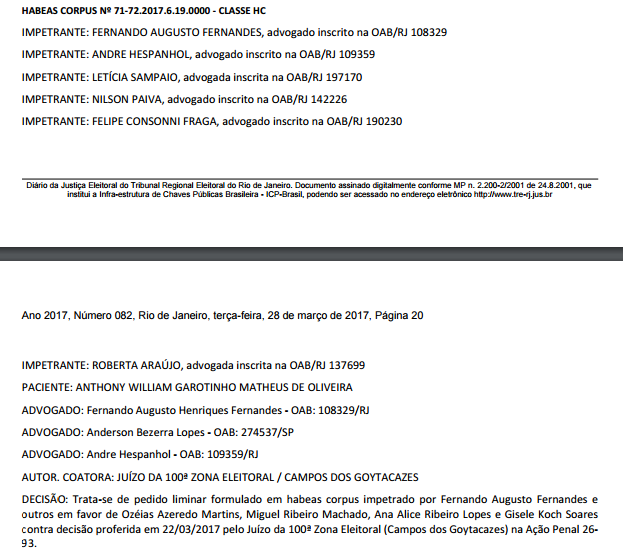 HABEAS CORPUS Nº 71-72.2017.6.19.0000 - CLASSE HC

IMPETRANTE: FERNANDO AUGUSTO FERNANDES, advogado inscrito na OAB/RJ 108329

IMPETRANTE: ANDRE HESPANHOL, advogado inscrito na OAB/RJ 109359

IMPETRANTE: LETÍCIA SAMPAIO, advogada inscrita na OAB/RJ 197170

IMPETRANTE: NILSON PAIVA, advogado inscrito na OAB/RJ 142226

IMPETRANTE: FELIPE CONSONNI FRAGA, advogado inscrito na OAB/RJ 190230

Diário da Justiça Eleitoral do Tribunal Regional Eleitoral do Rio de Janeiro. Documento assinado digitalmente conforme MP n. 2.200-2/2001 de 24.8.2001, que institui a Infra-estrutura de Chaves Públicas Brasileira - ICP-Brasil, podendo ser acessado no endereço eletrônico http://www.tre-rj.jus.br

Ano 2017, Número 082, Rio de Janeiro, terça-feira, 28 de março de 2017, Página 20

IMPETRANTE: ROBERTA ARAÚJO, advogada inscrita na OAB/RJ 137699

PACIENTE: ANTHONY WILLIAM GAROTINHO MATHEUS DE OLIVEIRA

ADVOGADO: Fernando Augusto Henriques Fernandes - OAB: 108329/RJ

ADVOGADO: Anderson Bezerra Lopes - OAB: 274537/SP

ADVOGADO: Andre Hespanhol - OAB: 109359/RJ

AUTOR. COATORA: JUÍZO DA 100ª ZONA ELEITORAL / CAMPOS DOS GOYTACAZES

DECISÃO: Trata-se de pedido liminar formulado em habeas corpus impetrado por Fernando Augusto Fernandes e outros em favor de Ozéias Azeredo Martins, Miguel Ribeiro Machado, Ana Alice Ribeiro Lopes e Gisele Koch Soares contra decisão proferida em 22/03/2017 pelo Juízo da 100ª Zona Eleitoral (Campos dos Goytacazes) na Ação Penal 26-93.